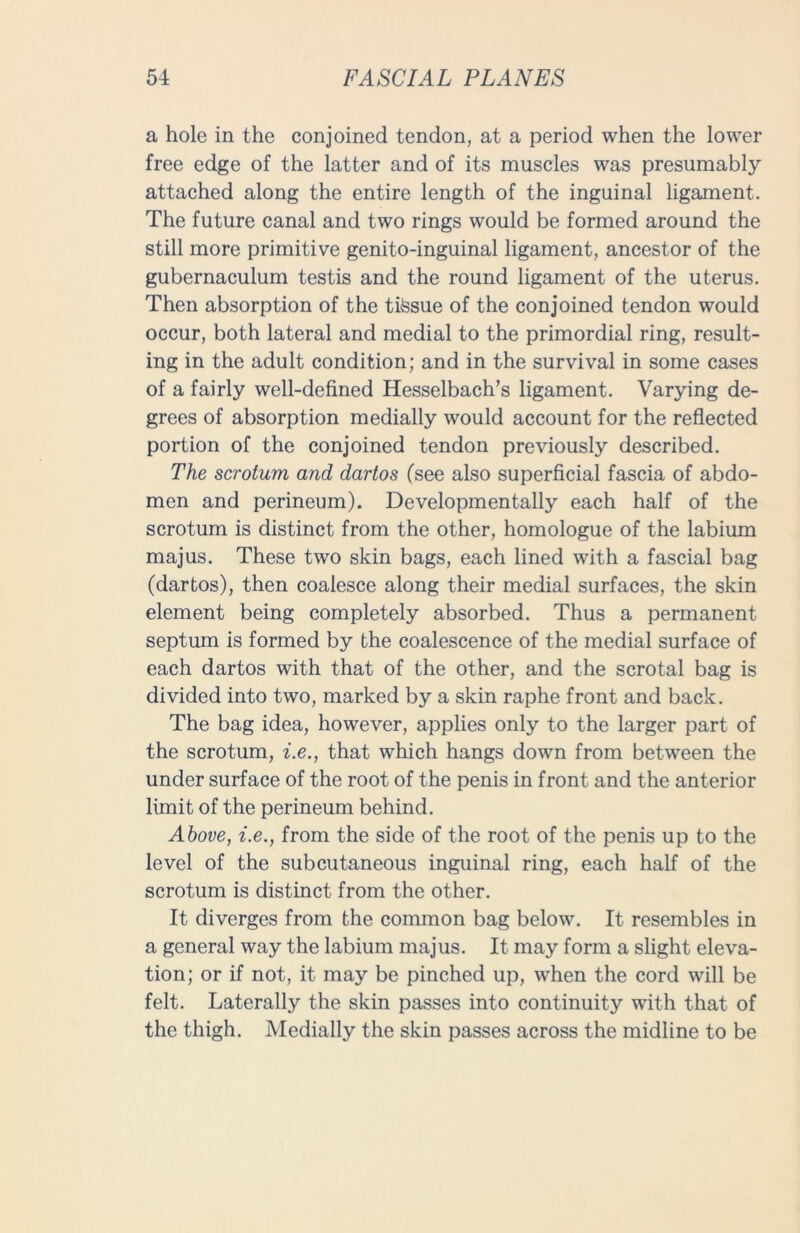 54 FASCIAL PLANES

a hole in the conjoined tendon, at a period when the lower free edge of the latter and of its muscles was presumably attached along the entire length of the inguinal ligament. The future canal and two rings would be formed around the still more primitive genito-inguinal ligament, ancestor of the gubernaculum testis and the round ligament of the uterus. Then absorption of the tissue of the conjoined tendon would occur, both lateral and medial to the primordial ring, resulting in the adult condition; and in the survival in some cases of a fairly well-defined Hesselbach's ligament. Varying degrees of absorption medially would account for the reflected portion of the conjoined tendon previously described.

The scrotum and dartos (see also superficial fascia of abdomen and perineum). Developmentally each half of the scrotum is distinct from the other, homologue of the labium majus. These two skin bags, each lined with a fascial bag (dartos), then coalesce along their medial surfaces, the skin element being completely absorbed. Thus a permanent septum is formed by the coalescence of the medial surface of each dartos with that of the other, and the scrotal bag is divided into two, marked by a skin raphe front and back.

The bag idea, however, applies only to the larger part of the scrotum, i.e., that which hangs down from between the under surface of the root of the penis in front and the anterior limit of the perineum behind.

Above, i.e., from the side of the root of the penis up to the level of the subcutaneous inguinal ring, each half of the scrotum is distinct from the other.

It diverges from the common bag below. It resembles in a general way the labium majus. It may form a slight elevation; or if not, it may be pinched up, when the cord will be felt. Laterally the skin passes into continuity with that of the thigh. Medially the skin passes across the midline to be